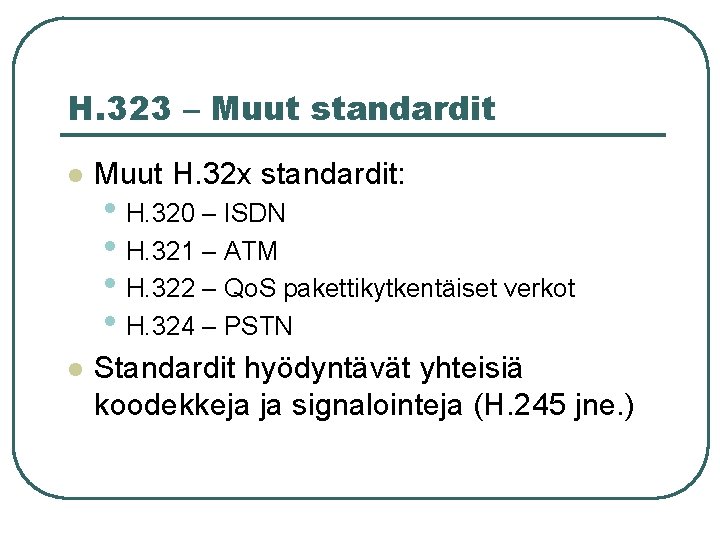 H.323 – Muut standardit

• Muut H.32x standardit:
• H.320 – ISDN
• H.321 – ATM
• H.322 – QoS pakettikytkentäiset verkot
• H.324 – PSTN
• Standardit hyödyntävät yhteisiä koodekkeja ja signalointeja (H.245 jne.)